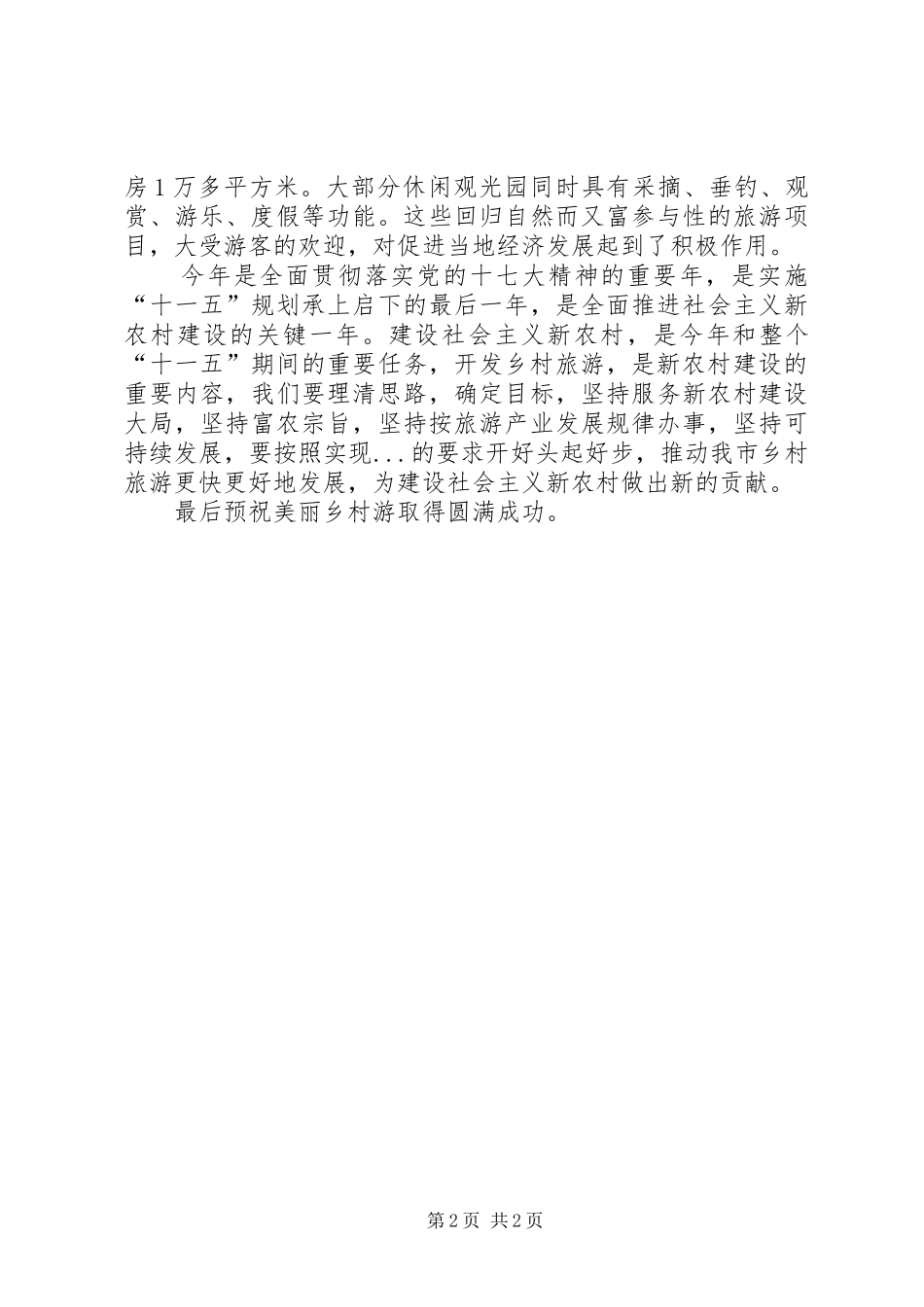 房1万多平方米。大部分休闲观光园同时具有采摘、垂钓、观赏、游乐、度假等功能。这些回归自然而又富参与性的旅游项目，大受游客的欢迎，对促进当地经济发展起到了积极作用。

今年是全面贯彻落实党的十七大精神的重要年，是实施“十一五”规划承上启下的最后一年，是全面推进社会主义新农村建设的关键一年。建设社会主义新农村，是今年和整个“十一五”期间的重要任务，开发乡村旅游，是新农村建设的重要内容，我们要理清思路，确定目标，坚持服务新农村建设大局，坚持富农宗旨，坚持按旅游产业发展规律办事，坚持可持续发展，要按照实现...的要求开好头起好步，推动我市乡村旅游更快更好地发展，为建设社会主义新农村做出新的贡献。

最后预祝美丽乡村游取得圆满成功。

第2页 共2页